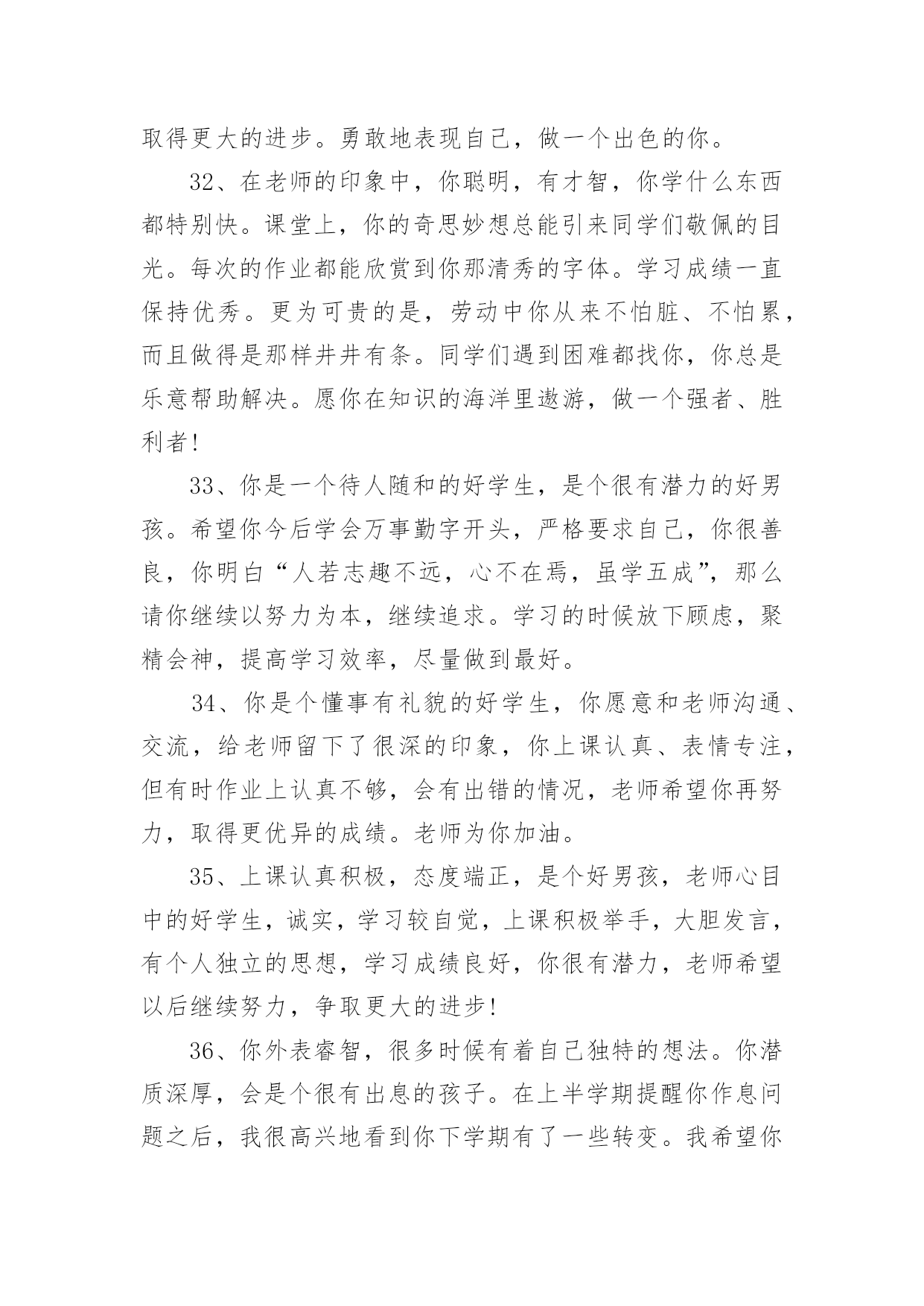 取得更大的进步。勇敢地表现自己，做一个出色的你。

32、在老师的印象中，你聪明，有才智，你学什么东西都特别快。课堂上，你的奇思妙想总能引来同学们敬佩的目光。每次的作业都能欣赏到你那清秀的字体。学习成绩一直保持优秀。更为可贵的是，劳动中你从来不怕脏、不怕累，而且做得是那样井井有条。同学们遇到困难都找你，你总是乐意帮助解决。愿你在知识的海洋里遨游，做一个强者、胜利者!

33、你是一个待人随和的好学生，是个很有潜力的好男孩。希望你今后学会万事勤字开头，严格要求自己，你很善良，你明白“人若志趣不远，心不在焉，虽学五成”，那么请你继续以努力为本，继续追求。学习的时候放下顾虑，聚精会神，提高学习效率，尽量做到最好。

34、你是个懂事有礼貌的好学生，你愿意和老师沟通、交流，给老师留下了很深的印象，你上课认真、表情专注，但有时作业上认真不够，会有出错的情况，老师希望你再努力，取得更优异的成绩。老师为你加油。

35、上课认真积极，态度端正，是个好男孩，老师心目中的好学生，诚实，学习较自觉，上课积极举手，大胆发言，有个人独立的思想，学习成绩良好，你很有潜力，老师希望以后继续努力，争取更大的进步!

36、你外表睿智，很多时候有着自己独特的想法。你潜质深厚，会是个很有出息的孩子。在上半学期提醒你作息问题之后，我很高兴地看到你下学期有了一些转变。我希望你